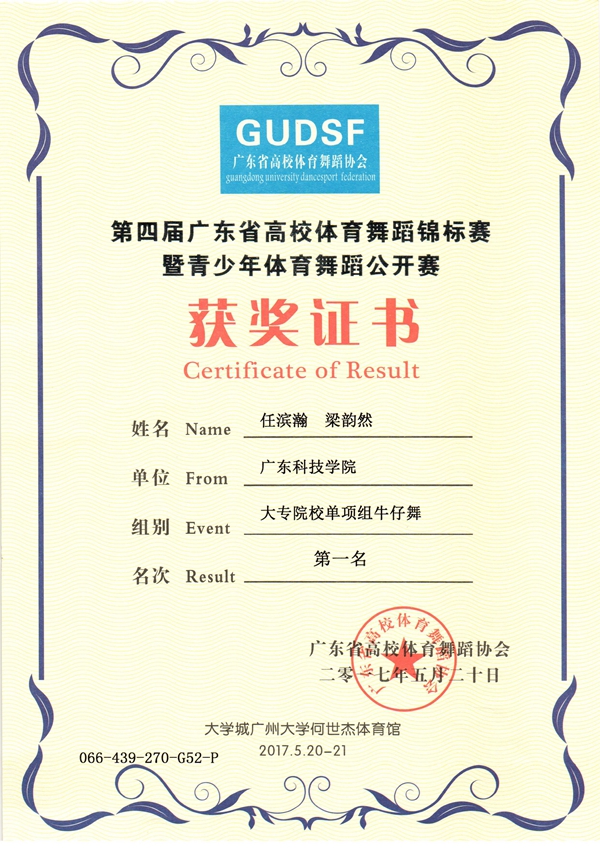 GUDSF
广东省高校体育舞蹈协会
guangdong university dancesport federation

第四届广东省高校体育舞蹈锦标赛
暨青少年体育舞蹈公开赛

获奖证书
Certificate of Result

姓名 Name 任滨瀚 梁韵然

单位 From 广东科技学院

组别 Event 大专院校单项组牛仔舞

名次 Result 第一名

广东省高校体育舞蹈协会
二零一七年五月二十日

广东省高校体育舞蹈协会

大学城广州大学何世杰体育馆
2017.5.20-21

066-439-270-G52-P